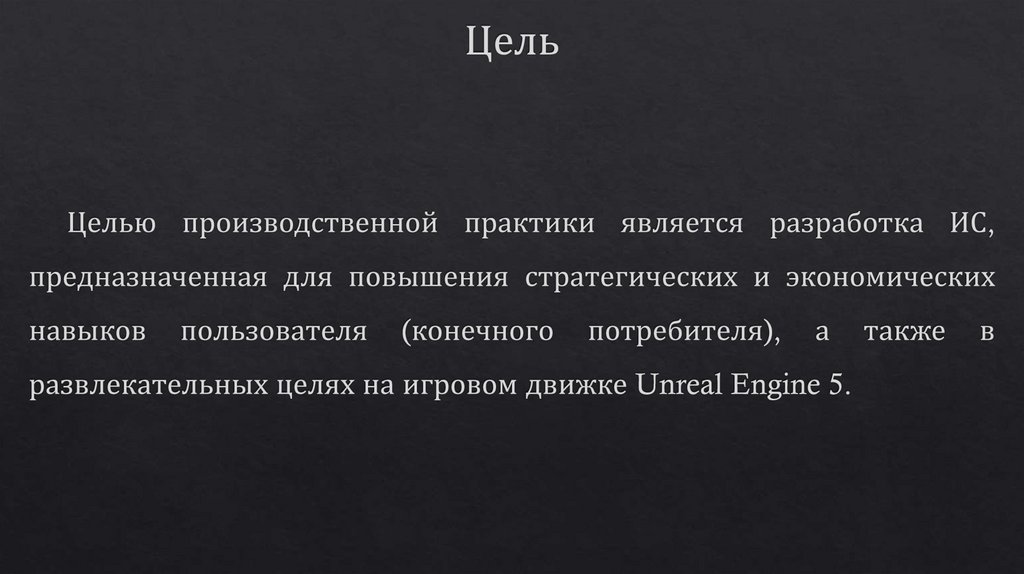 Цель

Целью производственной практики является разработка ИС, предназначенная для повышения стратегических и экономических навыков пользователя (конечного потребителя), а также в развлекательных целях на игровом движке Unreal Engine 5.